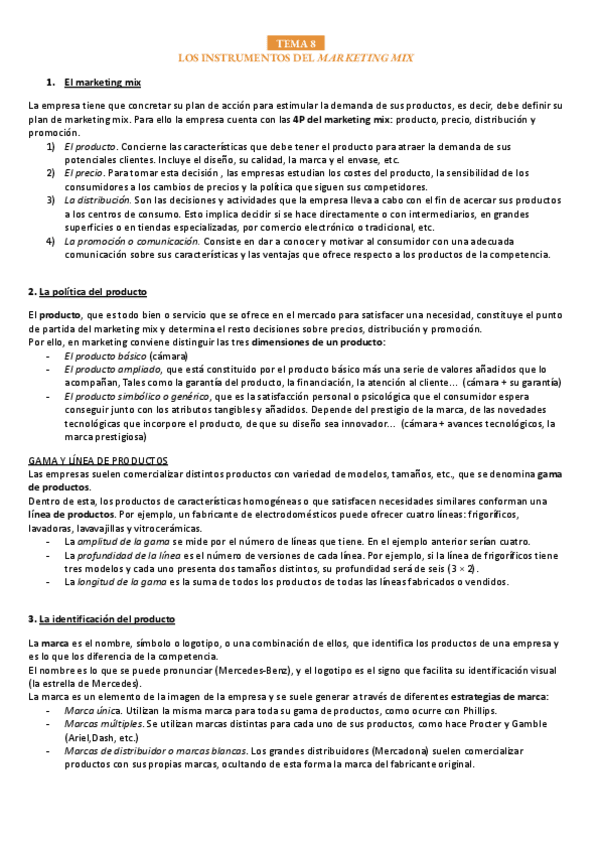 TEMA 8
LOS INSTRUMENTOS DEL MARKETING MIX

1. El marketing mix

La empresa tiene que concretar su plan de acción para estimular la demanda de sus productos, es decir, debe definir su plan de marketing mix. Para ello la empresa cuenta con las 4P del marketing mix: producto, precio, distribución y promoción.
1) El producto. Concierne las características que debe tener el producto para atraer la demanda de sus potenciales clientes. Incluye el diseño, su calidad, la marca y el envase, etc.
2) El precio. Para tomar esta decisión , las empresas estudian los costes del producto, la sensibilidad de los consumidores a los cambios de precios y la política que siguen sus competidores.
3) La distribución. Son las decisiones y actividades que la empresa lleva a cabo con el fin de acercar sus productos a los centros de consumo. Esto implica decidir si se hace directamente o con intermediarios, en grandes superficies o en tiendas especializadas, por comercio electrónico o tradicional, etc.
4) La promoción o comunicación. Consiste en dar a conocer y motivar al consumidor con una adecuada comunicación sobre sus características y las ventajas que ofrece respecto a los productos de la competencia.

2. La política del producto

El producto, que es todo bien o servicio que se ofrece en el mercado para satisfacer una necesidad, constituye el punto de partida del marketing mix y determina el resto decisiones sobre precios, distribución y promoción.
Por ello, en marketing conviene distinguir las tres dimensiones de un producto:
- El producto básico (cámara)
- El producto ampliado, que está constituido por el producto básico más una serie de valores añadidos que lo acompañan, Tales como la garantía del producto, la financiación, la atención al cliente… (cámara + su garantía)
- El producto simbólico o genérico, que es la satisfacción personal o psicológica que el consumidor espera conseguir junto con los atributos tangibles y añadidos. Depende del prestigio de la marca, de las novedades tecnológicas que incorpore el producto, de que su diseño sea innovador… (cámara + avances tecnológicos, la marca prestigiosa)

GAMA Y LÍNEA DE PRODUCTOS
Las empresas suelen comercializar distintos productos con variedad de modelos, tamaños, etc., que se denomina gama de productos.
Dentro de esta, los productos de características homogéneas o que satisfacen necesidades similares conforman una línea de productos. Por ejemplo, un fabricante de electrodomésticos puede ofrecer cuatro líneas: frigoríficos, lavadoras, lavavajillas y vitrocerámicas.
- La amplitud de la gama se mide por el número de líneas que tiene. En el ejemplo anterior serían cuatro.
- La profundidad de la línea es el número de versiones de cada línea. Por ejemplo, si la línea de frigoríficos tiene tres modelos y cada uno presenta dos tamaños distintos, su profundidad será de seis ($3 \times 2$).
- La longitud de la gama es la suma de todos los productos de todas las líneas fabricados o vendidos.

3. La identificación del producto

La marca es el nombre, símbolo o logotipo, o una combinación de ellos, que identifica los productos de una empresa y es lo que los diferencia de la competencia.
El nombre es lo que se puede pronunciar (Mercedes-Benz), y el logotipo es el signo que facilita su identificación visual (la estrella de Mercedes).
La marca es un elemento de la imagen de la empresa y se suele generar a través de diferentes estrategias de marca:
- Marca única. Utilizan la misma marca para toda su gama de productos, como ocurre con Phillips.
- Marcas múltiples. Se utilizan marcas distintas para cada uno de sus productos, como hace Procter y Gamble (Ariel,Dash, etc.)
- Marcas de distribuidor o marcas blancas. Los grandes distribuidores (Mercadona) suelen comercializar productos con sus propias marcas, ocultando de esta forma la marca del fabricante original.